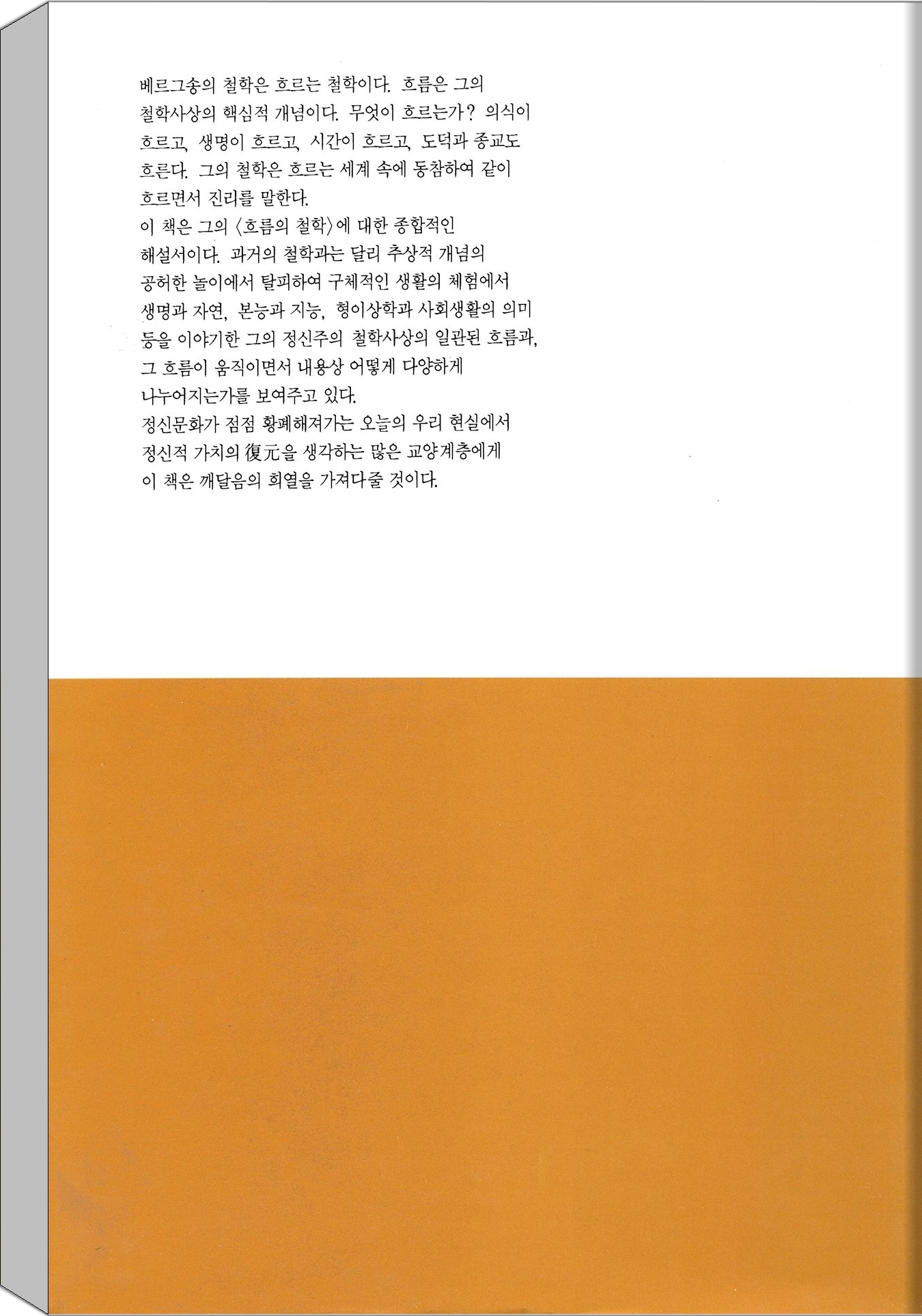 베르그송의 철학은 흐르는 철학이다. 흐름은 그의 철학사상의 핵심적 개념이다. 무엇이 흐르는가? 의식이 흐르고, 생명이 흐르고, 시간이 흐르고, 도덕과 종교도 흐른다. 그의 철학은 흐르는 세계 속에 동참하여 같이 흐르면서 진리를 말한다.

이 책은 그의 〈흐름의 철학〉에 대한 종합적인 해설서이다. 과거의 철학과는 달리 추상적 개념의 공허한 놀이에서 탈피하여 구체적인 생활의 체험에서 생명과 자연, 본능과 지능, 형이상학과 사회생활의 의미 등을 이야기한 그의 정신주의 철학사상의 일관된 흐름과, 그 흐름이 움직이면서 내용상 어떻게 다양하게 나누어지는가를 보여주고 있다.

정신문화가 점점 황폐해져가는 오늘의 우리 현실에서 정신적 가치의 復元을 생각하는 많은 교양계층에게 이 책은 깨달음의 희열을 가져다줄 것이다.